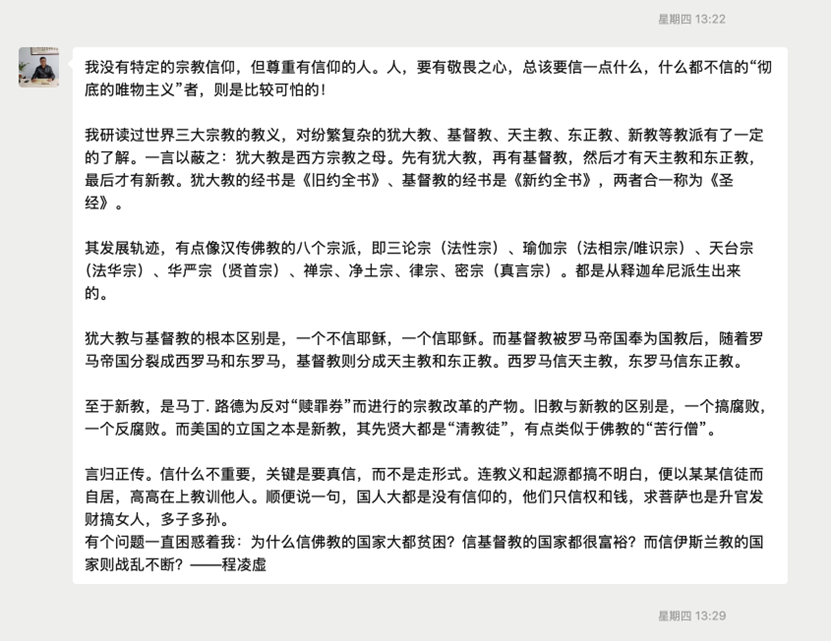 星期四 13:22

我没有特定的宗教信仰，但尊重有信仰的人。人，要有敬畏之心，总该要信一点什么，什么都不信的“彻底的唯物主义”者，则是比较可怕的！

我研读过世界三大宗教的教义，对纷繁复杂的犹大教、基督教、天主教、东正教、新教等教派有了一定的了解。一言以蔽之：犹大教是西方宗教之母。先有犹大教，再有基督教，然后才有天主教和东正教，最后才有新教。犹大教的经书是《旧约全书》、基督教的经书是《新约全书》，两者合一称为《圣经》。

其发展轨迹，有点像汉传佛教的八个宗派，即三论宗（法性宗）、瑜伽宗（法相宗/唯识宗）、天台宗（法华宗）、华严宗（贤首宗）、禅宗、净土宗、律宗、密宗（真言宗）。都是从释迦牟尼派生出来的。

犹大教与基督教的根本区别是，一个不信耶稣，一个信耶稣。而基督教被罗马帝国奉为国教后，随着罗马帝国分裂成西罗马和东罗马，基督教则分成天主教和东正教。西罗马信天主教，东罗马信东正教。

至于新教，是马丁. 路德为反对“赎罪券”而进行的宗教改革的产物。旧教与新教的区别是，一个搞腐败，一个反腐败。而美国的立国之本是新教，其先贤大都是“清教徒”，有点类似于佛教的“苦行僧”。

言归正传。信什么不重要，关键是要真信，而不是走形式。连教义和起源都搞不明白，便以某某信徒而自居，高高在上教训他人。顺便说一句，国人大都是没有信仰的，他们只信权和钱，求菩萨也是升官发财搞女人，多子多孙。
有个问题一直困惑着我：为什么信佛教的国家大都贫困？信基督教的国家都很富裕？而信伊斯兰教的国家则战乱不断？——程凌虚

星期四 13:29